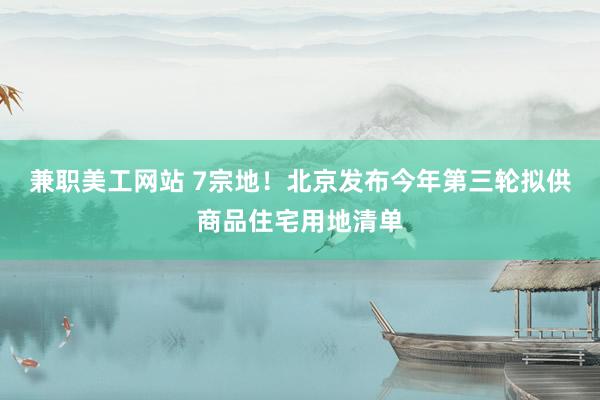 兼职美工网站 7宗地！北京发布今年第三轮拟供商品住宅用地清单